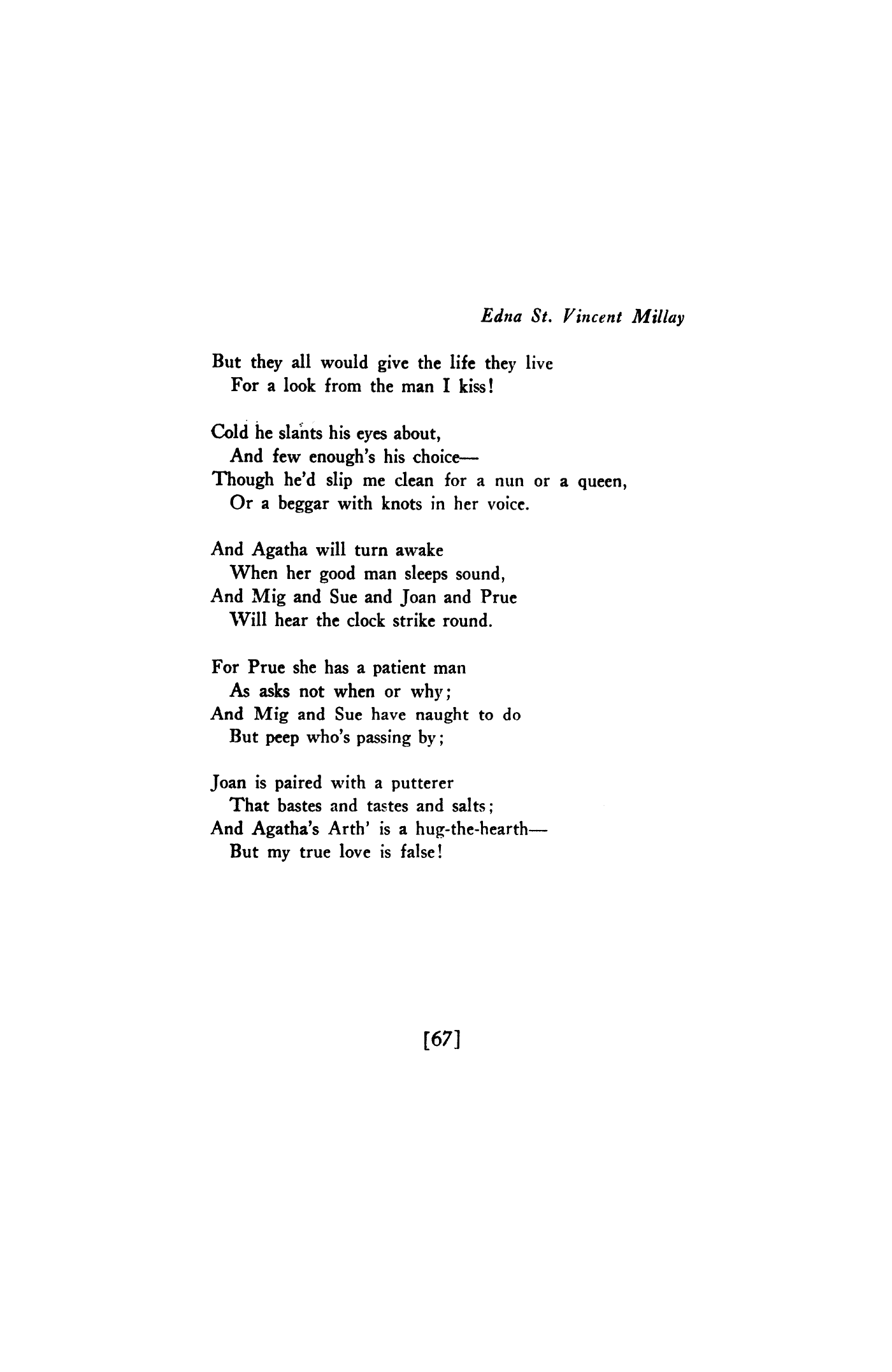 Edna St. Vincent Millay

But they all would give the life they live
For a look from the man I kiss!

Cold he slants his eyes about,
And few enough's his choice—
Though he'd slip me clean for a nun or a queen,
Or a beggar with knots in her voice.

And Agatha will turn awake
When her good man sleeps sound,
And Mig and Sue and Joan and Prue
Will hear the clock strike round.

For Prue she has a patient man
As asks not when or why;
And Mig and Sue have naught to do
But peep who's passing by;

Joan is paired with a putterer
That bastes and tastes and salts;
And Agatha's Arth' is a hug-the-hearth—
But my true love is false!

[67]